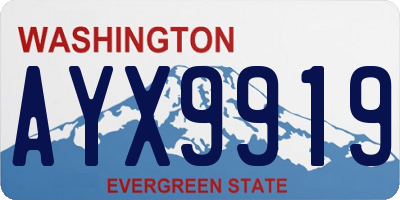 WASHINGTON
AYX9919
EVERGREEN STATE